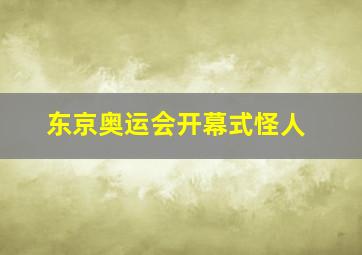 东京奥运会开幕式怪人